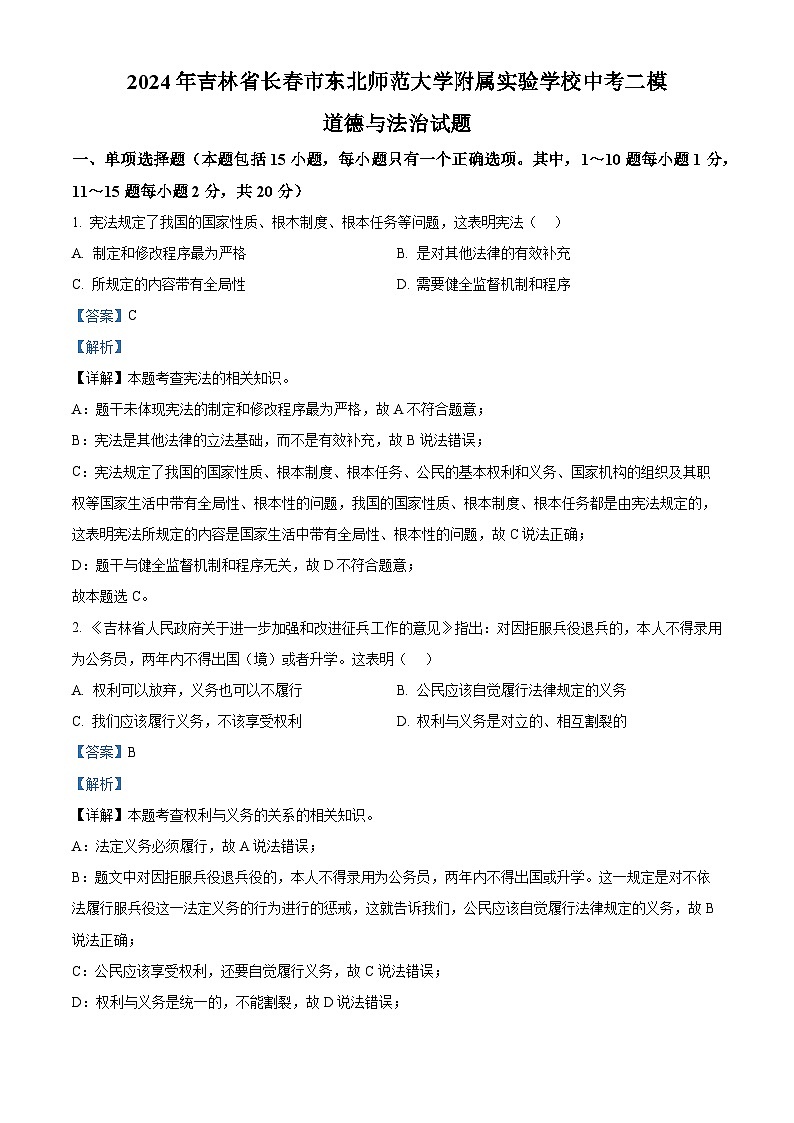 2024年吉林省长春市东北师范大学附属实验学校中考二模

道德与法治试题

一、单项选择题（本题包括15小题，每小题只有一个正确选项。其中，1～10题每小题1分，11～15题每小题2分，共20分）

1. 宪法规定了我国的国家性质、根本制度、根本任务等问题，这表明宪法（　）

A. 制定和修改程序最为严格

B. 是对其他法律的有效补充

C. 所规定的内容带有全局性

D. 需要健全监督机制和程序

【答案】C

【解析】

【详解】本题考查宪法的相关知识。

A：题干未体现宪法的制定和修改程序最为严格，故A不符合题意；

B：宪法是其他法律的立法基础，而不是有效补充，故B说法错误；

C：宪法规定了我国的国家性质、根本制度、根本任务、公民的基本权利和义务、国家机构的组织及其职权等国家生活中带有全局性、根本性的问题，我国的国家性质、根本制度、根本任务都是由宪法规定的，这表明宪法所规定的内容是国家生活中带有全局性、根本性的问题，故C说法正确；

D：题干与健全监督机制和程序无关，故D不符合题意；

故本题选C。

2. 《吉林省人民政府关于进一步加强和改进征兵工作的意见》指出：对因拒服兵役退兵的，本人不得录用为公务员，两年内不得出国（境）或者升学。这表明（　）

A. 权利可以放弃，义务也可以不履行

B. 公民应该自觉履行法律规定的义务

C. 我们应该履行义务，不该享受权利

D. 权利与义务是对立的、相互割裂的

【答案】B

【解析】

【详解】本题考查权利与义务的关系的相关知识。

A：法定义务必须履行，故A说法错误；

B：题文中对因拒服兵役退兵役的，本人不得录用为公务员，两年内不得出国或升学。这一规定是对不依法履行服兵役这一法定义务的行为进行的惩戒，这就告诉我们，公民应该自觉履行法律规定的义务，故B说法正确；

C：公民应该享受权利，还要自觉履行义务，故C说法错误；

D：权利与义务是统一的，不能割裂，故D说法错误；